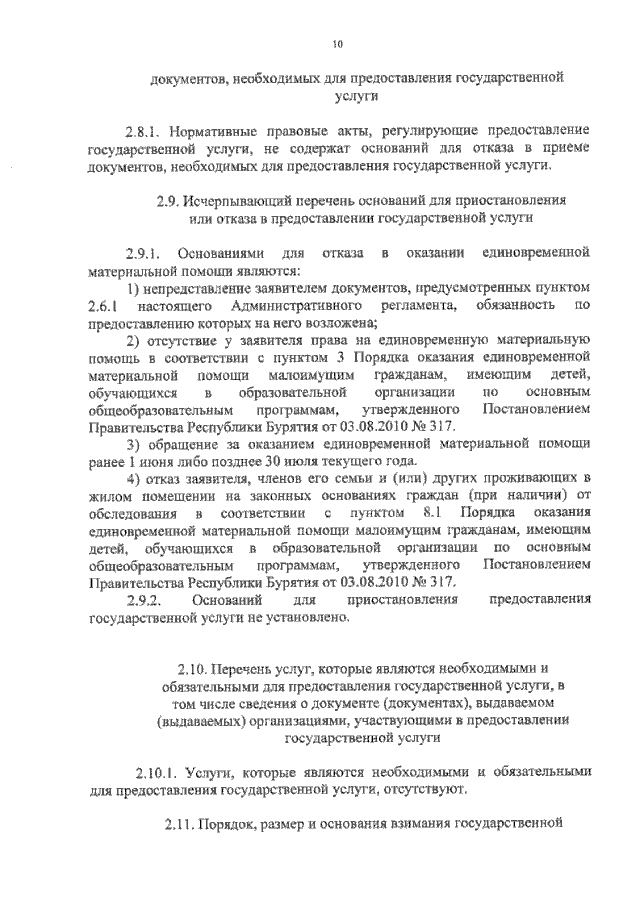 10

документов, необходимых для предоставления государственной услуги

2.8.1. Нормативные правовые акты, регулирующие предоставление государственной услуги, не содержат оснований для отказа в приеме документов, необходимых для предоставления государственной услуги.

2.9. Исчерпывающий перечень оснований для приостановления или отказа в предоставлении государственной услуги

2.9.1. Основаниями для отказа в оказании единовременной материальной помощи являются:

1) непредставление заявителем документов, предусмотренных пунктом 2.6.1 настоящего Административного регламента, обязанность по предоставлению которых на него возложена;

2) отсутствие у заявителя права на единовременную материальную помощь в соответствии с пунктом 3 Порядка оказания единовременной материальной помощи малоимущим гражданам, имеющим детей, обучающихся в образовательной организации по основным общеобразовательным программам, утвержденного Постановлением Правительства Республики Бурятия от 03.08.2010 № 317.

3) обращение за оказанием единовременной материальной помощи ранее 1 июня либо позднее 30 июля текущего года.

4) отказ заявителя, членов его семьи и (или) других проживающих в жилом помещении на законных основаниях граждан (при наличии) от обследования в соответствии с пунктом 8.1 Порядка оказания единовременной материальной помощи малоимущим гражданам, имеющим детей, обучающихся в образовательной организации по основным общеобразовательным программам, утвержденного Постановлением Правительства Республики Бурятия от 03.08.2010 № 317.

2.9.2. Оснований для приостановления предоставления государственной услуги не установлено.

2.10. Перечень услуг, которые являются необходимыми и обязательными для предоставления государственной услуги, в том числе сведения о документе (документах), выдаваемом (выдаваемых) организациями, участвующими в предоставлении государственной услуги

2.10.1. Услуги, которые являются необходимыми и обязательными для предоставления государственной услуги, отсутствуют.

2.11. Порядок, размер и основания взимания государственной